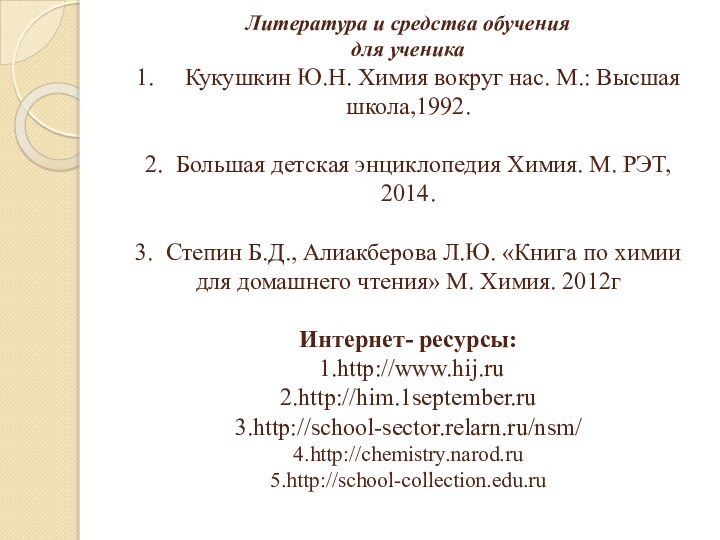 Литература и средства обучения
для ученика

1. Кукушкин Ю.Н. Химия вокруг нас. М.: Высшая школа,1992.

2. Большая детская энциклопедия Химия. М. РЭТ, 2014.

3. Степин Б.Д., Алиакберова Л.Ю. «Книга по химии для домашнего чтения» М. Химия. 2012г

Интернет- ресурсы:
1.http://www.hij.ru
2.http://him.1september.ru
3.http://school-sector.relarn.ru/nsm/
4.http://chemistry.narod.ru
5.http://school-collection.edu.ru